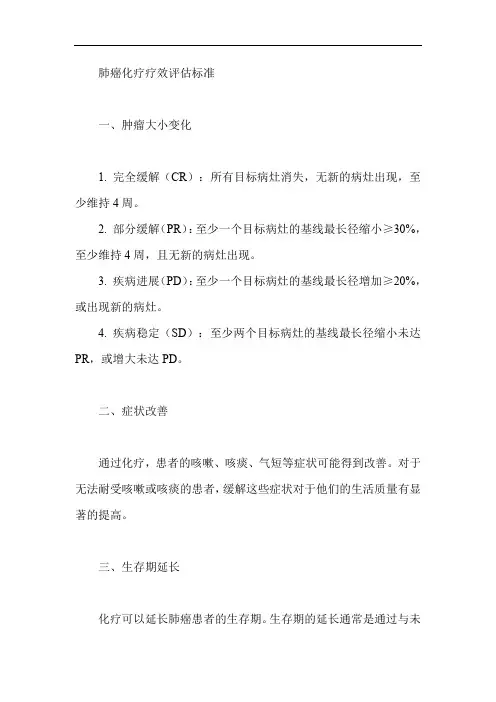 肺癌化疗疗效评估标准

一、肿瘤大小变化

1. 完全缓解（CR）：所有目标病灶消失，无新的病灶出现，至少维持 4 周。

2. 部分缓解（PR）：至少一个目标病灶的基线最长径缩小≥30%，至少维持 4 周，且无新的病灶出现。

3. 疾病进展（PD）：至少一个目标病灶的基线最长径增加≥20%，或出现新的病灶。

4. 疾病稳定（SD）：至少两个目标病灶的基线最长径缩小未达 PR，或增大未达 PD。

二、症状改善

通过化疗，患者的咳嗽、咳痰、气短等症状可能得到改善。对于无法耐受咳嗽或咳痰的患者，缓解这些症状对于他们的生活质量有显著的提高。

三、生存期延长

化疗可以延长肺癌患者的生存期。生存期的延长通常是通过与未